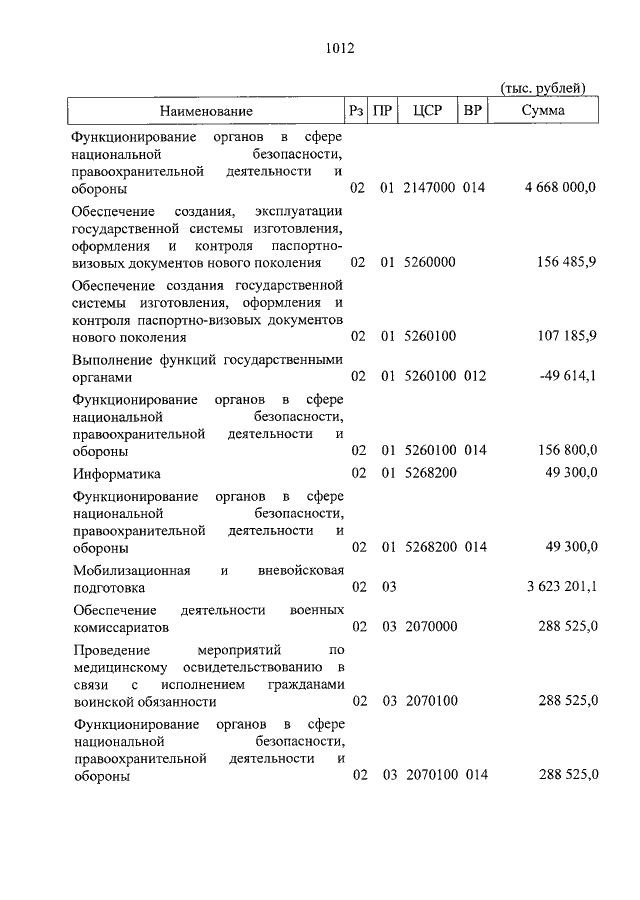 1012

(тыс. рублей)

| Наименование | Рз | ПР | ЦСР | ВР | Сумма |
|---|---|---|---|---|---|
| Функционирование органов в сфере национальной безопасности, правоохранительной деятельности и обороны | 02 | 01 | 2147000 | 014 | 4 668 000,0 |
| Обеспечение создания, эксплуатации государственной системы изготовления, оформления и контроля паспортно-визовых документов нового поколения | 02 | 01 | 5260000 | | 156 485,9 |
| Обеспечение создания государственной системы изготовления, оформления и контроля паспортно-визовых документов нового поколения | 02 | 01 | 5260100 | | 107 185,9 |
| Выполнение функций государственными органами | 02 | 01 | 5260100 | 012 | -49 614,1 |
| Функционирование органов в сфере национальной безопасности, правоохранительной деятельности и обороны | 02 | 01 | 5260100 | 014 | 156 800,0 |
| Информатика | 02 | 01 | 5268200 | | 49 300,0 |
| Функционирование органов в сфере национальной безопасности, правоохранительной деятельности и обороны | 02 | 01 | 5268200 | 014 | 49 300,0 |
| Мобилизационная и вневойсковая подготовка | 02 | 03 | | | 3 623 201,1 |
| Обеспечение деятельности военных комиссариатов | 02 | 03 | 2070000 | | 288 525,0 |
| Проведение мероприятий по медицинскому освидетельствованию в связи с исполнением гражданами воинской обязанности | 02 | 03 | 2070100 | | 288 525,0 |
| Функционирование органов в сфере национальной безопасности, правоохранительной деятельности и обороны | 02 | 03 | 2070100 | 014 | 288 525,0 |